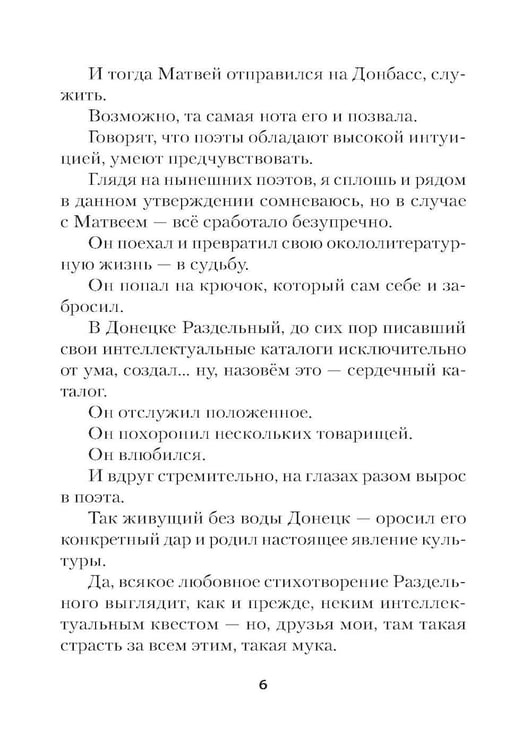 И тогда Матвей отправился на Донбасс, служить.

Возможно, та самая нота его и позвала.

Говорят, что поэты обладают высокой интуицией, умеют предчувствовать.

Глядя на нынешних поэтов, я сплошь и рядом в данном утверждении сомневаюсь, но в случае с Матвеем — всё сработало безупречно.

Он поехал и превратил свою окололитературную жизнь — в судьбу.

Он попал на крючок, который сам себе и забросил.

В Донецке Раздельный, до сих пор писавший свои интеллектуальные каталоги исключительно от ума, создал... ну, назовём это — сердечный каталог.

Он отслужил положенное.

Он похоронил нескольких товарищей.

Он влюбился.

И вдруг стремительно, на глазах разом вырос в поэта.

Так живущий без воды Донецк — оросил его конкретный дар и родил настоящее явление культуры.

Да, всякое любовное стихотворение Раздельного выглядит, как и прежде, неким интеллектуальным квестом — но, друзья мои, там такая страсть за всем этим, такая мука.

6